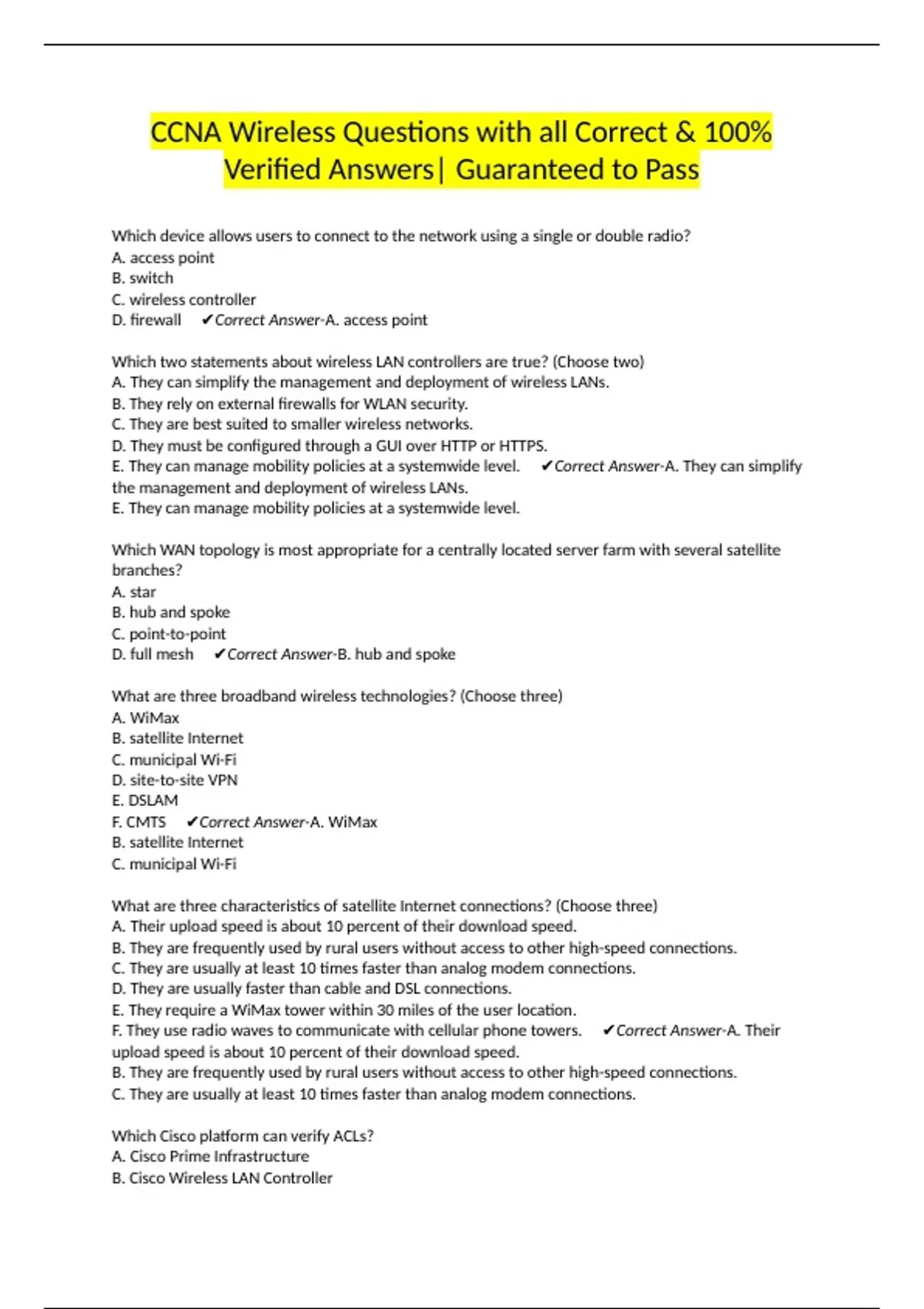 CCNA Wireless Questions with all Correct & 100% Verified Answers| Guaranteed to Pass

Which device allows users to connect to the network using a single or double radio?
A. access point
B. switch
C. wireless controller
D. firewall ✔Correct Answer-A. access point

Which two statements about wireless LAN controllers are true? (Choose two)
A. They can simplify the management and deployment of wireless LANs.
B. They rely on external firewalls for WLAN security.
C. They are best suited to smaller wireless networks.
D. They must be configured through a GUI over HTTP or HTTPS.
E. They can manage mobility policies at a systemwide level. ✔Correct Answer-A. They can simplify the management and deployment of wireless LANs.
E. They can manage mobility policies at a systemwide level.

Which WAN topology is most appropriate for a centrally located server farm with several satellite branches?
A. star
B. hub and spoke
C. point-to-point
D. full mesh ✔Correct Answer-B. hub and spoke

What are three broadband wireless technologies? (Choose three)
A. WiMax
B. satellite Internet
C. municipal Wi-Fi
D. site-to-site VPN
E. DSLAM
F. CMTS ✔Correct Answer-A. WiMax
B. satellite Internet
C. municipal Wi-Fi

What are three characteristics of satellite Internet connections? (Choose three)
A. Their upload speed is about 10 percent of their download speed.
B. They are frequently used by rural users without access to other high-speed connections.
C. They are usually at least 10 times faster than analog modem connections.
D. They are usually faster than cable and DSL connections.
E. They require a WiMax tower within 30 miles of the user location.
F. They use radio waves to communicate with cellular phone towers. ✔Correct Answer-A. Their upload speed is about 10 percent of their download speed.
B. They are frequently used by rural users without access to other high-speed connections.
C. They are usually at least 10 times faster than analog modem connections.

Which Cisco platform can verify ACLs?
A. Cisco Prime Infrastructure
B. Cisco Wireless LAN Controller